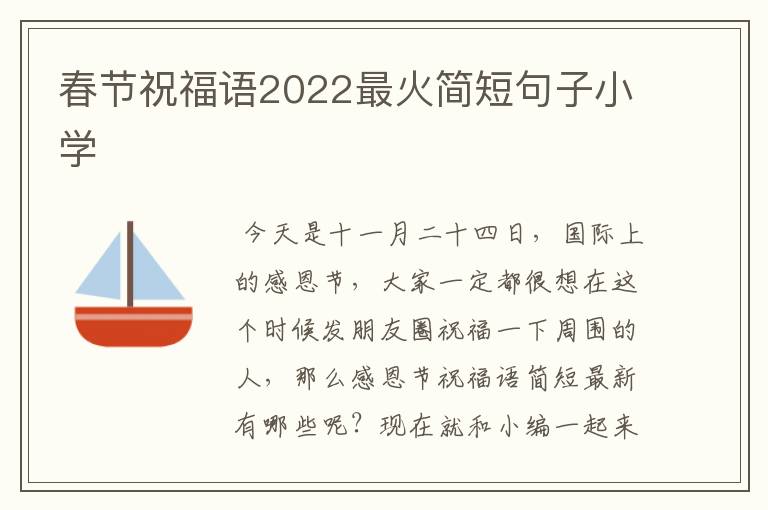 春节祝福语2022最火简短句子小学

今天是十一月二十四日，国际上的感恩节，大家一定都很想在这个时候发朋友圈祝福一下周围的人，那么感恩节祝福语简短最新有哪些呢？现在就和小编一起来